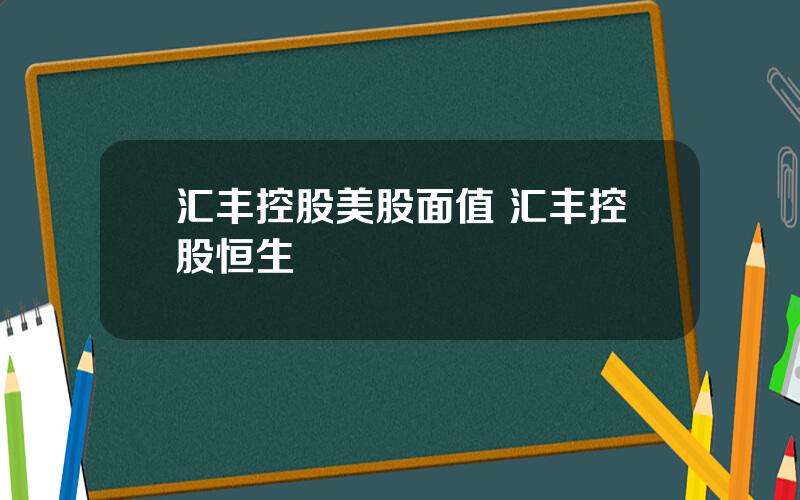 汇丰控股美股面值 汇丰控股恒生